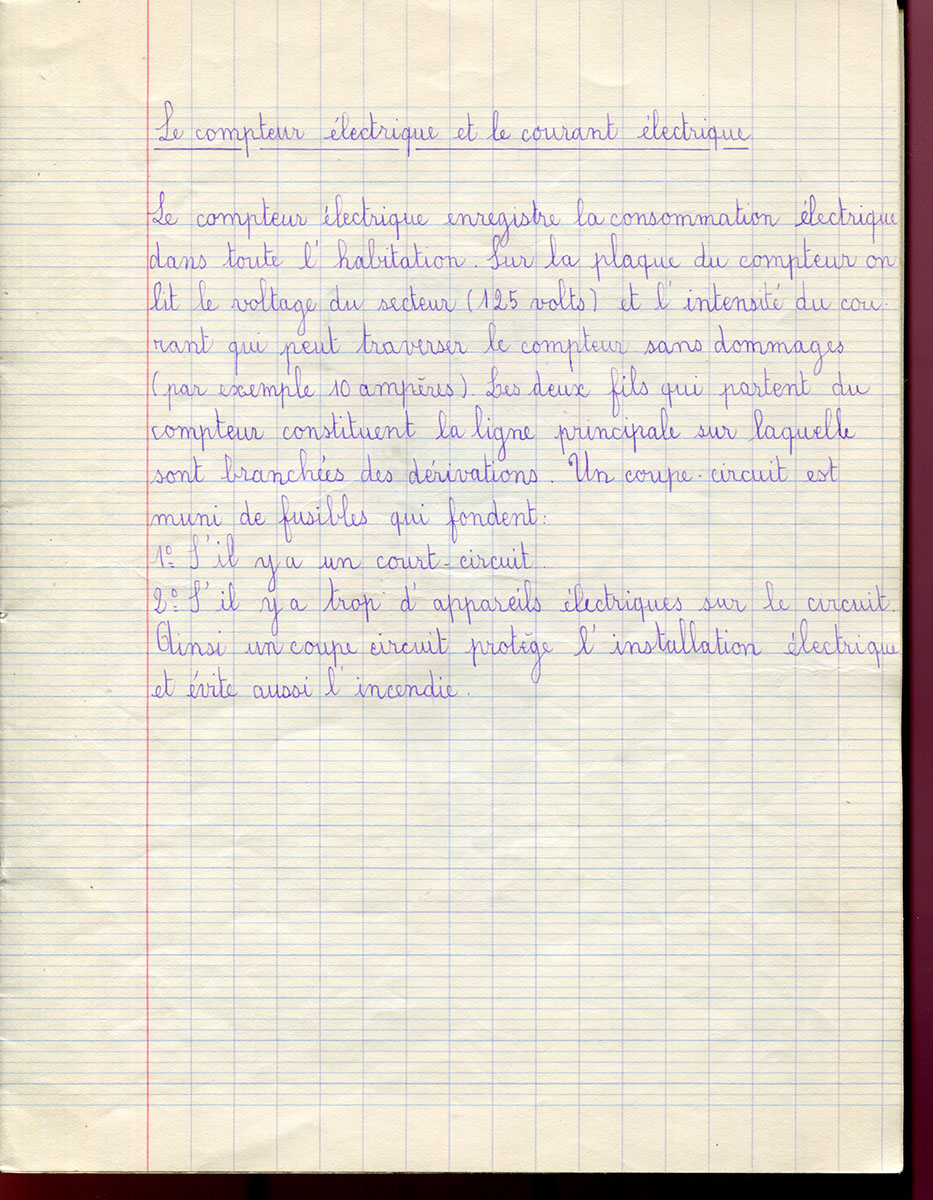 Le compteur électrique et le courant électrique

Le compteur électrique enregistre la consommation électrique dans toute l'habitation. Sur la plaque du compteur on lit le voltage du secteur (125 volts) et l'intensité du courant qui peut traverser le compteur sans dommages (par exemple 10 ampères). Les deux fils qui partent du compteur constituent la ligne principale sur laquelle sont branchées des dérivations. Un coupe-circuit est muni de fusibles qui fondent:
1° S'il y a un court-circuit.
2° S'il y a trop d'appareils électriques sur le circuit. Ainsi un coupe circuit protège l'installation électrique et évite aussi l'incendie.